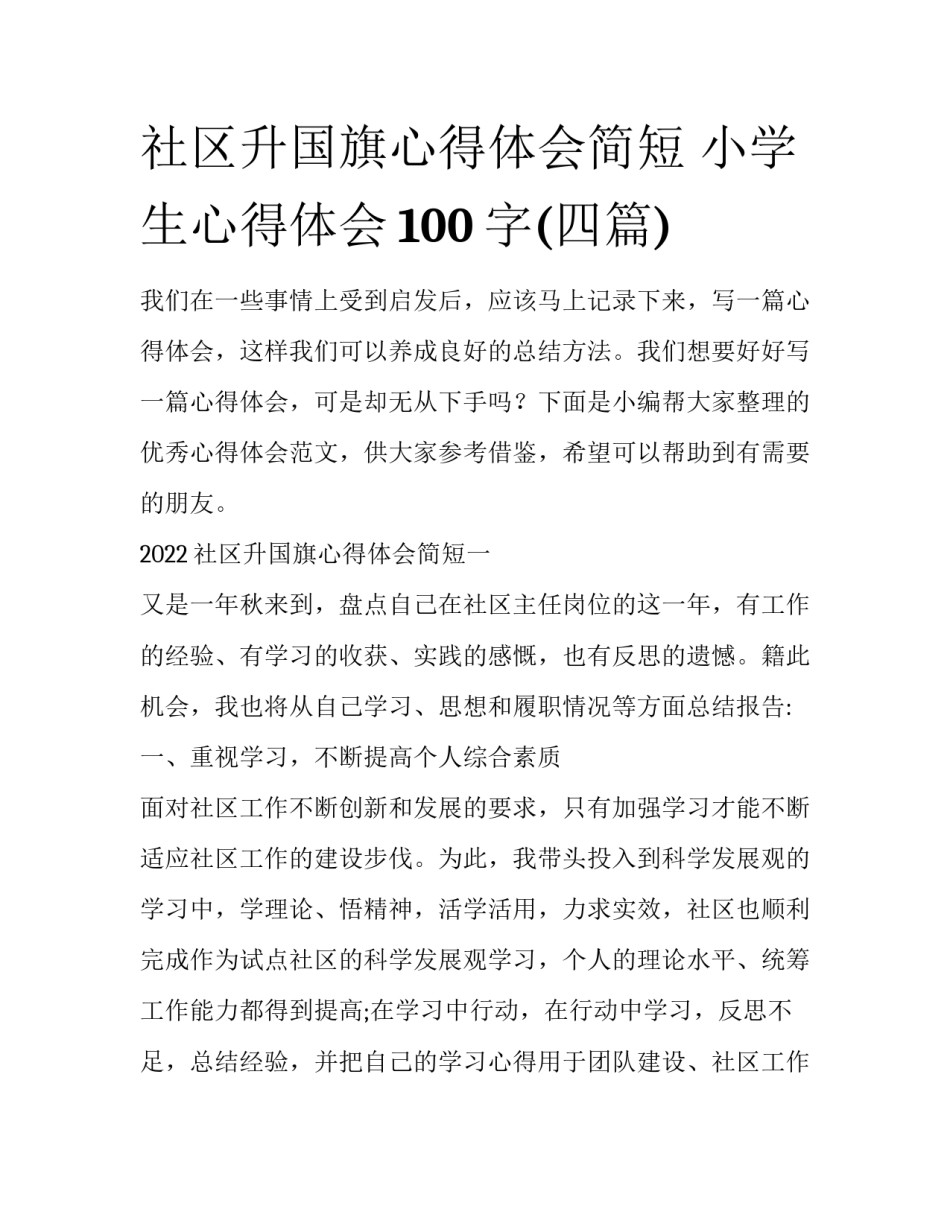 社区升国旗心得体会简短 小学生心得体会100字(四篇)

我们在一些事情上受到启发后，应该马上记录下来，写一篇心得体会，这样我们可以养成良好的总结方法。我们想要好好写一篇心得体会，可是却无从下手吗？下面是小编帮大家整理的优秀心得体会范文，供大家参考借鉴，希望可以帮助到有需要的朋友。

2022社区升国旗心得体会简短一

又是一年秋来到，盘点自己在社区主任岗位的这一年，有工作的经验、有学习的收获、实践的感慨，也有反思的遗憾。籍此机会，我也将从自己学习、思想和履职情况等方面总结报告:

一、重视学习，不断提高个人综合素质

面对社区工作不断创新和发展的要求，只有加强学习才能不断适应社区工作的建设步伐。为此，我带头投入到科学发展观的学习中，学理论、悟精神，活学活用，力求实效，社区也顺利完成作为试点社区的科学发展观学习，个人的理论水平、统筹工作能力都得到提高;在学习中行动，在行动中学习，反思不足，总结经验，并把自己的学习心得用于团队建设、社区工作